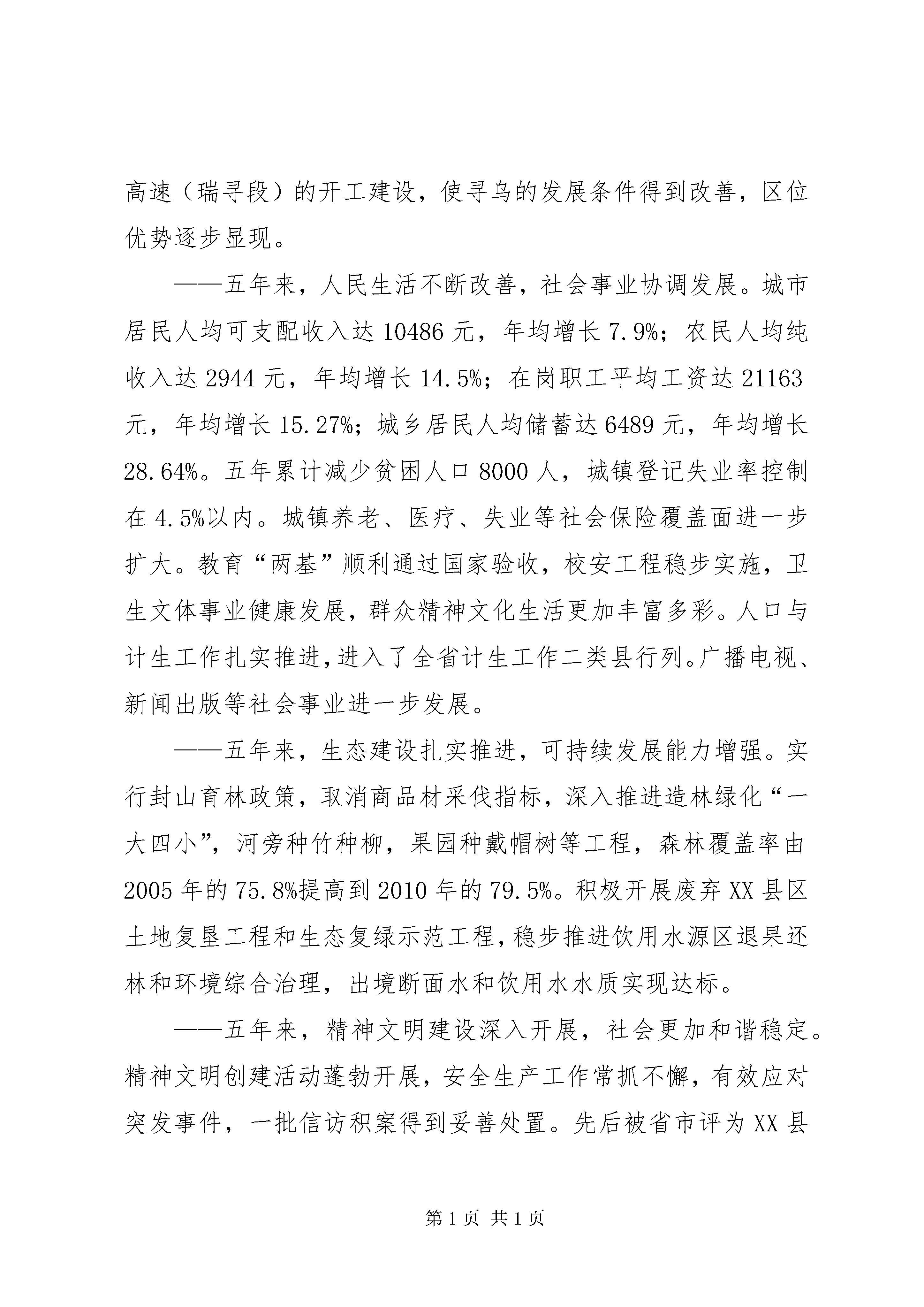 高速（瑞寻段）的开工建设，使寻乌的发展条件得到改善，区位优势逐步显现。

——五年来，人民生活不断改善，社会事业协调发展。城市居民人均可支配收入达 10486 元，年均增长 7.9%；农民人均纯收入达 2944 元，年均增长 14.5%；在岗职工平均工资达 21163 元，年均增长 15.27%；城乡居民人均储蓄达 6489 元，年均增长 28.64%。五年累计减少贫困人口 8000 人，城镇登记失业率控制在 4.5%以内。城镇养老、医疗、失业等社会保险覆盖面进一步扩大。教育“两基”顺利通过国家验收，校安工程稳步实施，卫生文体事业健康发展，群众精神文化生活更加丰富多彩。人口与计生工作扎实推进，进入了全省计生工作二类县行列。广播电视、新闻出版等社会事业进一步发展。

——五年来，生态建设扎实推进，可持续发展能力增强。实行封山育林政策，取消商品材采伐指标，深入推进造林绿化“一大四小”，河旁种竹种柳，果园种戴帽树等工程，森林覆盖率由 2005 年的 75.8%提高到 2010 年的 79.5%。积极开展废弃 XX 县区土地复垦工程和生态复绿示范工程，稳步推进饮用水源区退果还林和环境综合治理，出境断面水和饮用水水质实现达标。

——五年来，精神文明建设深入开展，社会更加和谐稳定。精神文明创建活动蓬勃开展，安全生产工作常抓不懈，有效应对突发事件，一批信访积案得到妥善处置。先后被省市评为 XX 县

第 1 页 共 1 页